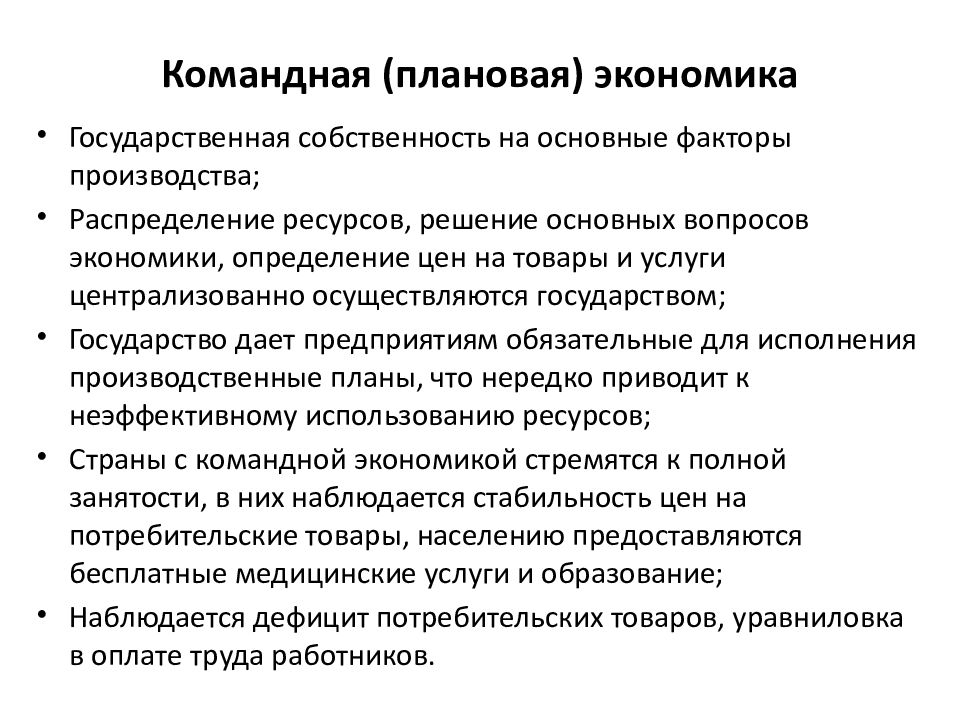 Командная (плановая) экономика

• Государственная собственность на основные факторы производства;
• Распределение ресурсов, решение основных вопросов экономики, определение цен на товары и услуги централизованно осуществляются государством;
• Государство дает предприятиям обязательные для исполнения производственные планы, что нередко приводит к неэффективному использованию ресурсов;
• Страны с командной экономикой стремятся к полной занятости, в них наблюдается стабильность цен на потребительские товары, населению предоставляются бесплатные медицинские услуги и образование;
• Наблюдается дефицит потребительских товаров, уравниловка в оплате труда работников.